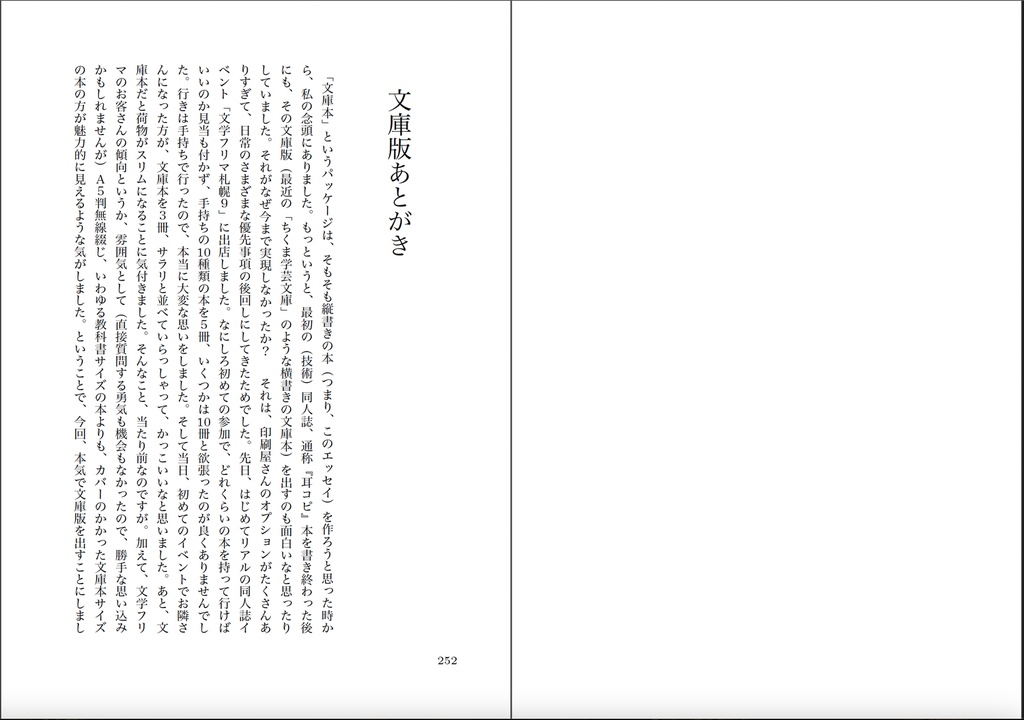 文庫版あとがき

「文庫本」というパッケージは、そもそも縦書きの本（つまり、このエッセイ）を作ろうと思った時から、私の念頭にありました。もっというと、最初の（技術）同人誌、通称『耳コピ』本を書き終わった後にも、その文庫版（最近の「ちくま学芸文庫」のような横書きの文庫本）を出すのも面白いなと思ったりしていました。それがなぜ今まで実現しなかったか？　それは、印刷屋さんのオプションがたくさんありすぎて、日常のさまざまな優先事項の後回しにしてきたためでした。先日、はじめてリアルの同人誌イベント「文学フリマ札幌9」に出店しました。なにしろ初めての参加で、どれくらいの本を持って行けばいいのか見当も付かず、手持ちの10種類の本を5冊、いくつかは10冊と欲張ったのが良くありませんでした。行きは手持ちで行ったので、本当に大変な思いをしました。そして当日、初めてのイベントでお隣さんになった方が、文庫本を3冊、サラリと並べていらっしゃって、かっこいいなと思いました。あと、文庫本だと荷物がスリムになることに気付きました。そんなこと、当たり前なのですが。加えて、文学フリマのお客さんの傾向というか、雰囲気として（直接質問する勇気も機会もなかったので、勝手な思い込みかもしれませんが）A5判無線綴じ、いわゆる教科書サイズの本よりも、カバーのかかった文庫本サイズの本の方が魅力的に見えるような気がしました。ということで、今回、本気で文庫版を出すことにしまし

252